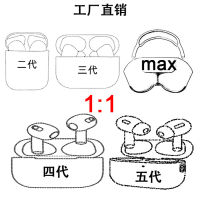 工厂直销

二代

三代

max

1:1

四代

五代